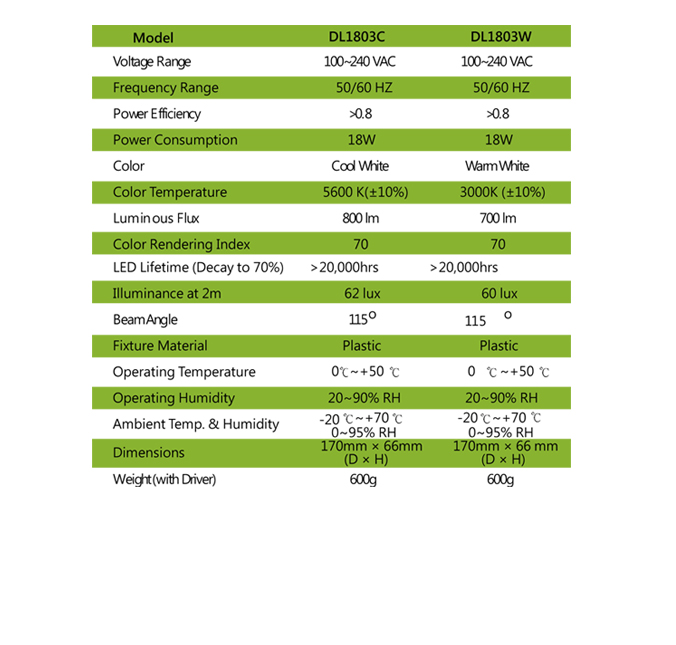 | Model | DL1803C | DL1803W |
|---|---|---|
| Voltage Range | 100~240 VAC | 100~240 VAC |
| Frequency Range | 50/60 HZ | 50/60 HZ |
| Power Efficiency | >0.8 | >0.8 |
| Power Consumption | 18W | 18W |
| Color | Cool White | Warm White |
| Color Temperature | 5600 K(±10%) | 3000K (±10%) |
| Luminous Flux | 800 lm | 700 lm |
| Color Rendering Index | 70 | 70 |
| LED Lifetime (Decay to 70%) | >20,000hrs | >20,000hrs |
| Illuminance at 2m | 62 lux | 60 lux |
| Beam Angle | 115° | 115 ° |
| Fixture Material | Plastic | Plastic |
| Operating Temperature | 0℃~+50 ℃ | 0 ℃~+50 ℃ |
| Operating Humidity | 20~90% RH | 20~90% RH |
| Ambient Temp. & Humidity | -20 ℃~+70 ℃ 0~95% RH | -20 ℃~+70 ℃ 0~95% RH |
| Dimensions | 170mm × 66mm (D × H) | 170mm × 66 mm (D × H) |
| Weight (with Driver) | 600g | 600g |